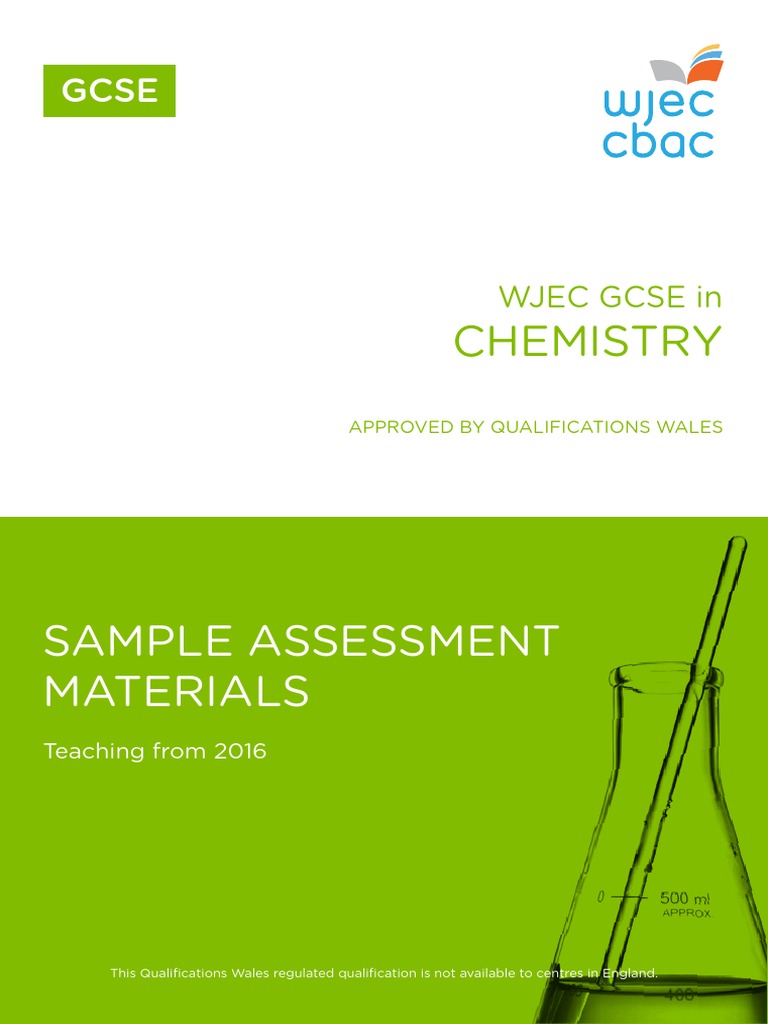 GCSE

wjec cbac

WJEC GCSE in
CHEMISTRY

APPROVED BY QUALIFICATIONS WALES

SAMPLE ASSESSMENT MATERIALS

Teaching from 2016

0 500 ml APPROX.

400

This Qualifications Wales regulated qualification is not available to centres in England.